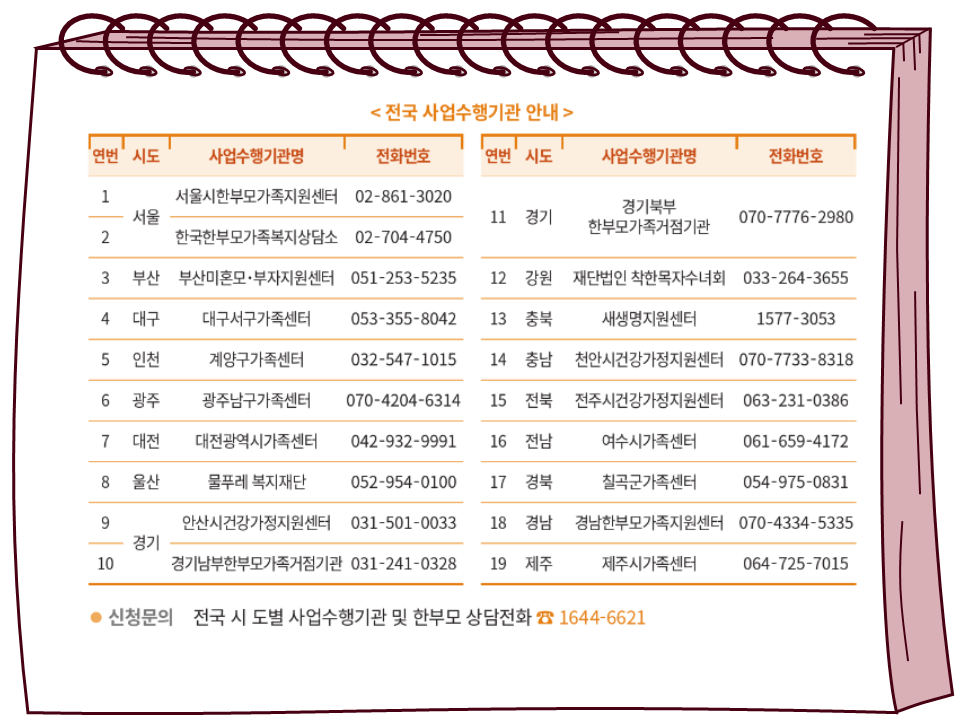 < 전국 사업수행기관 안내 >

| 연번 | 시도 | 사업수행기관명 | 전화번호 |
|---|---|---|---|
| 1 | 서울 | 서울시한부모가족지원센터 | 02-861-3020 |
| 2 | 서울 | 한국한부모가족복지상담소 | 02-704-4750 |
| 3 | 부산 | 부산미혼모·부자지원센터 | 051-253-5235 |
| 4 | 대구 | 대구서구가족센터 | 053-355-8042 |
| 5 | 인천 | 계양구가족센터 | 032-547-1015 |
| 6 | 광주 | 광주남구가족센터 | 070-4204-6314 |
| 7 | 대전 | 대전광역시가족센터 | 042-932-9991 |
| 8 | 울산 | 물푸레 복지재단 | 052-954-0100 |
| 9 | 경기 | 안산시건강가정지원센터 | 031-501-0033 |
| 10 | 경기 | 경기남부한부모가족거점기관 | 031-241-0328 |

| 연번 | 시도 | 사업수행기관명 | 전화번호 |
|---|---|---|---|
| 11 | 경기 | 경기북부 한부모가족거점기관 | 070-7776-2980 |
| 12 | 강원 | 재단법인 착한목자수녀회 | 033-264-3655 |
| 13 | 충북 | 새생명지원센터 | 1577-3053 |
| 14 | 충남 | 천안시건강가정지원센터 | 070-7733-8318 |
| 15 | 전북 | 전주시건강가정지원센터 | 063-231-0386 |
| 16 | 전남 | 여수시가족센터 | 061-659-4172 |
| 17 | 경북 | 칠곡군가족센터 | 054-975-0831 |
| 18 | 경남 | 경남한부모가족지원센터 | 070-4334-5335 |
| 19 | 제주 | 제주시가족센터 | 064-725-7015 |

● 신청문의 전국 시 도별 사업수행기관 및 한부모 상담전화 ☎ 1644-6621